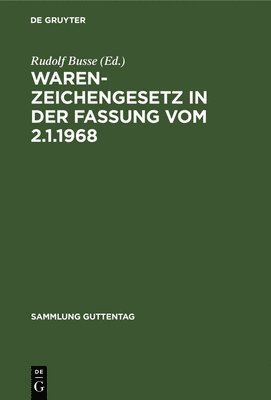 DE GRUYTER

Rudolf Busse (Ed.)

WARENZEICHENGESETZ IN DER FASSUNG VOM 2.1.1968

SAMMLUNG GUTTENTAG

DE G